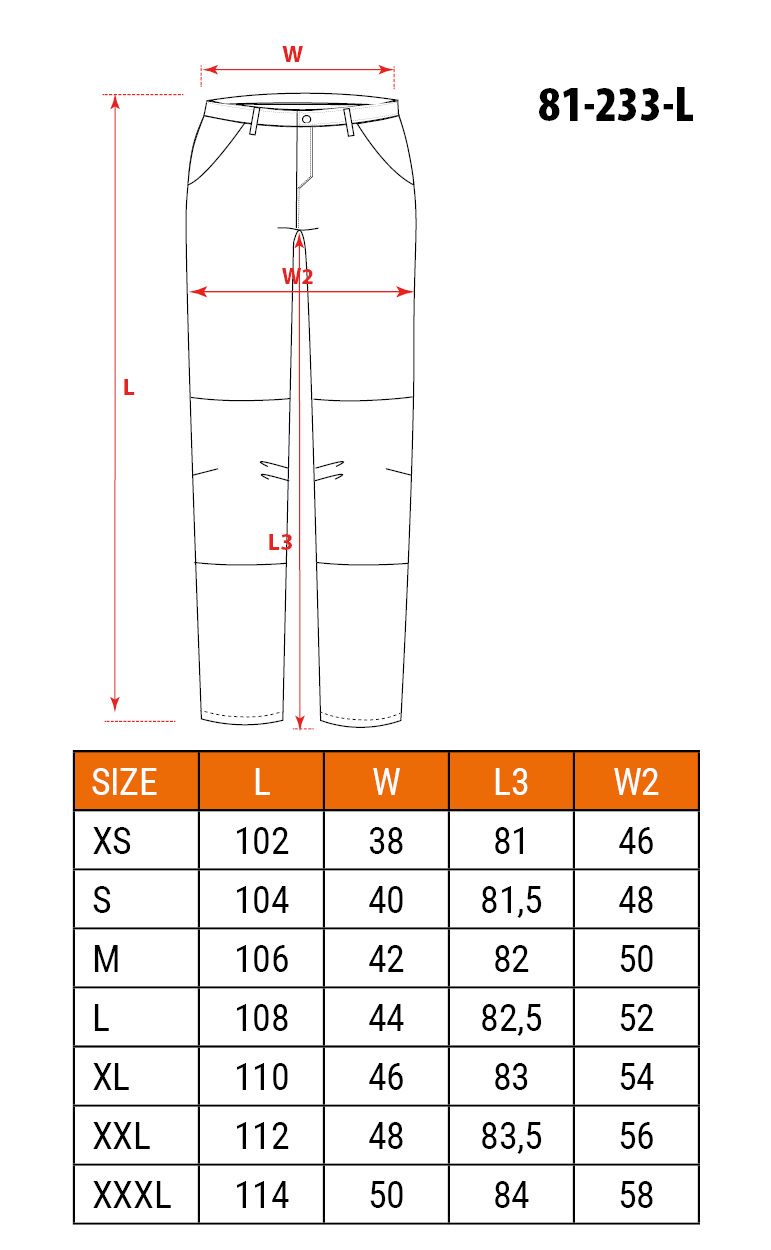 W

81-233-L

W2

L

L3

| SIZE | L | W | L3 | W2 |
|---|---|---|---|---|
| XS | 102 | 38 | 81 | 46 |
| S | 104 | 40 | 81,5 | 48 |
| M | 106 | 42 | 82 | 50 |
| L | 108 | 44 | 82,5 | 52 |
| XL | 110 | 46 | 83 | 54 |
| XXL | 112 | 48 | 83,5 | 56 |
| XXXL | 114 | 50 | 84 | 58 |